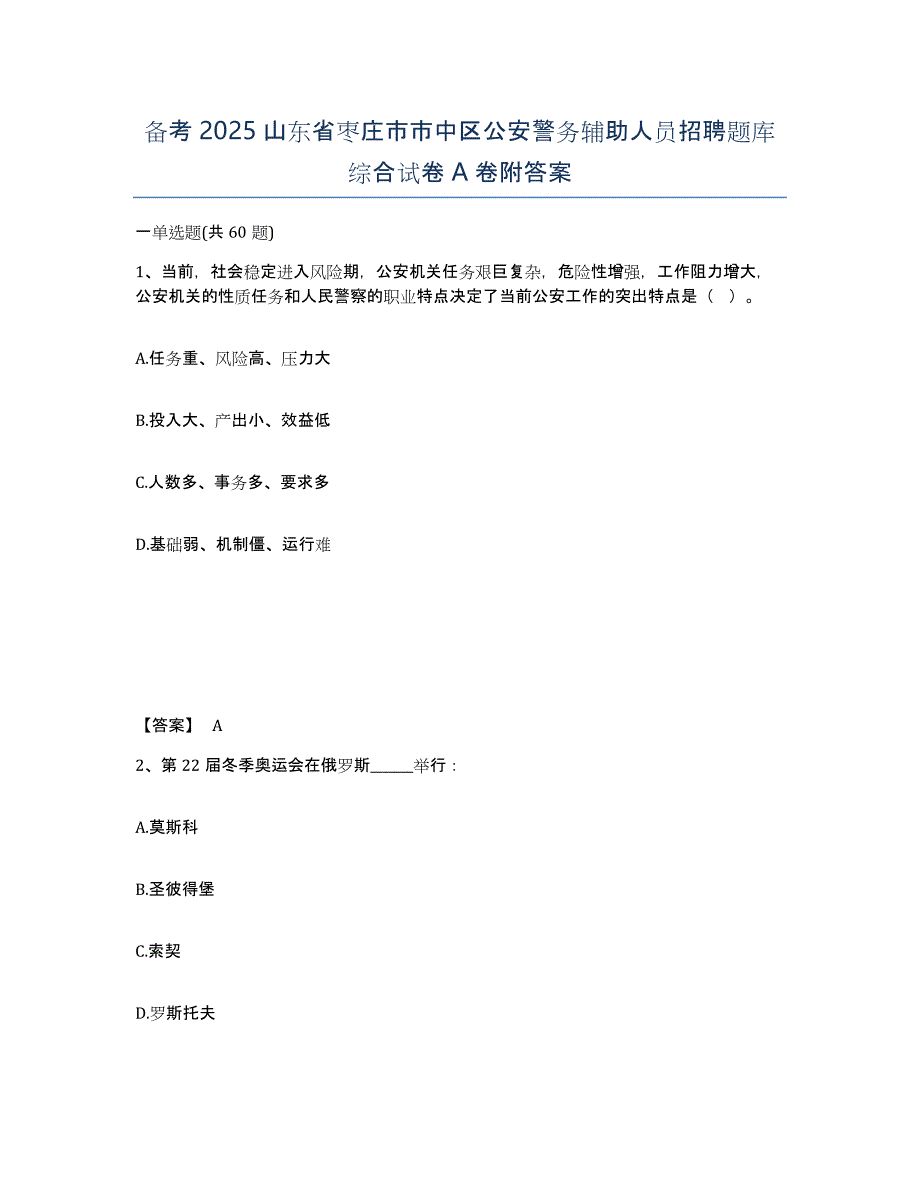 备考 2025 山东省枣庄市市中区公安警务辅助人员招聘题库综合试卷 A 卷附答案

一单选题(共 60 题)

1、当前，社会稳定进入风险期，公安机关任务艰巨复杂，危险性增强，工作阻力增大，公安机关的性质任务和人民警察的职业特点决定了当前公安工作的突出特点是（ ）。

A.任务重、风险高、压力大

B.投入大、产出小、效益低

C.人数多、事务多、要求多

D.基础弱、机制僵、运行难

【答案】 A

2、第 22 届冬季奥运会在俄罗斯______举行：

A.莫斯科

B.圣彼得堡

C.索契

D.罗斯托夫